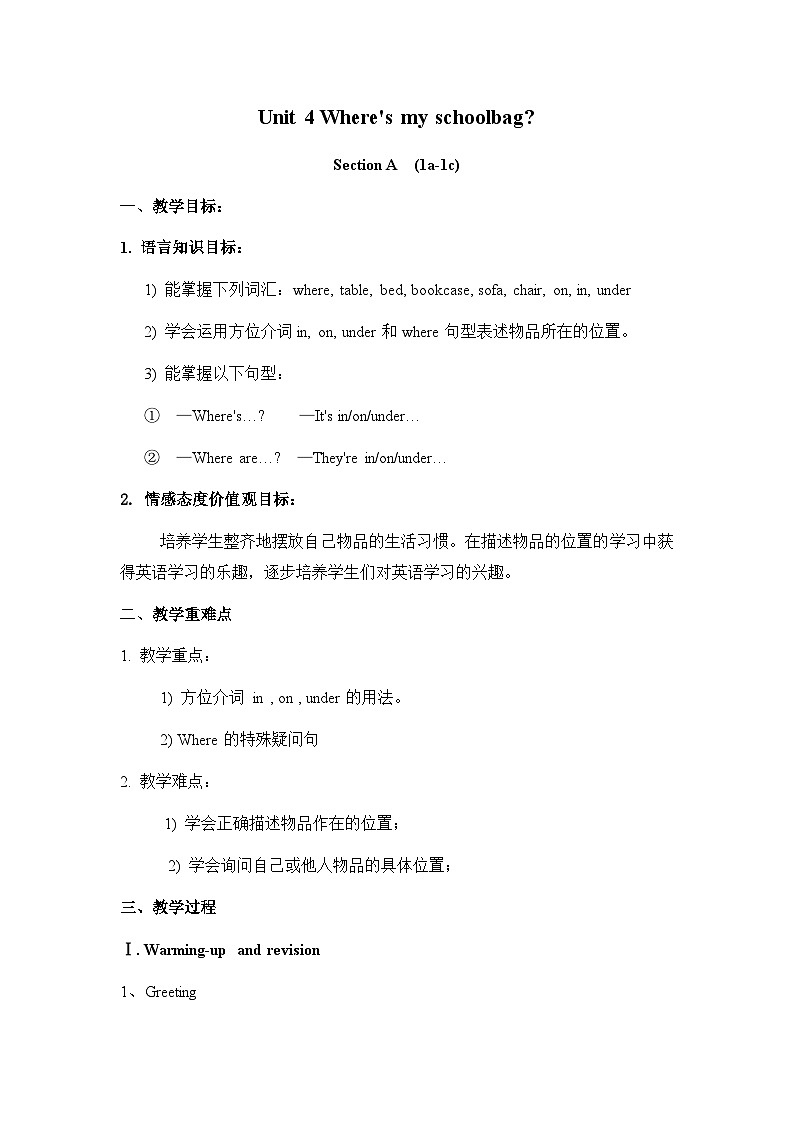 Unit 4 Where's my schoolbag?

Section A (1a-1c)

一、教学目标：

1. 语言知识目标：

1) 能掌握下列词汇：where, table, bed, bookcase, sofa, chair, on, in, under

2) 学会运用方位介词 in, on, under 和 where 句型表述物品所在的位置。

3) 能掌握以下句型：

① —Where's…? —It's in/on/under…

② —Where are…? —They're in/on/under…

2. 情感态度价值观目标：

培养学生整齐地摆放自己物品的生活习惯。在描述物品的位置的学习中获得英语学习的乐趣，逐步培养学生们对英语学习的兴趣。

二、教学重难点

1. 教学重点：

1) 方位介词 in , on , under 的用法。

2) Where 的特殊疑问句

2. 教学难点：

1) 学会正确描述物品作在的位置；

2) 学会询问自己或他人物品的具体位置；

三、教学过程

Ⅰ. Warming-up and revision

1、Greeting